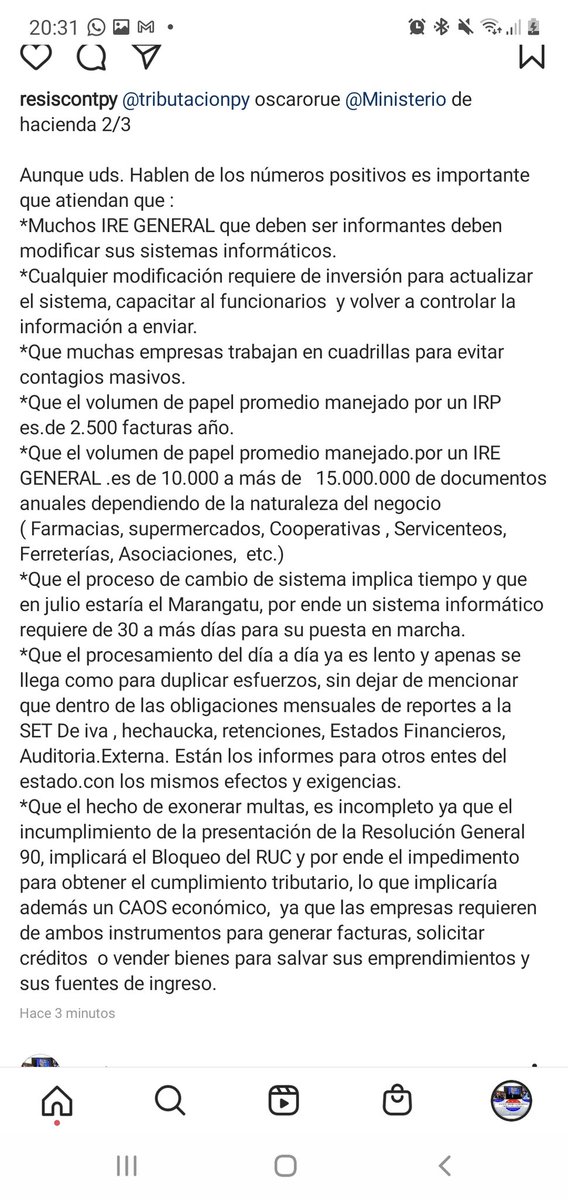 20:31

resiscontpy @tributacionpy oscarorue @Ministerio de hacienda 2/3

Aunque uds. Hablen de los números positivos es importante que atiendan que :
*Muchos IRE GENERAL que deben ser informantes deben modificar sus sistemas informáticos.
*Cualquier modificación requiere de inversión para actualizar el sistema, capacitar al funcionarios y volver a controlar la información a enviar.
*Que muchas empresas trabajan en cuadrillas para evitar contagios masivos.
*Que el volumen de papel promedio manejado por un IRP es.de 2.500 facturas año.
*Que el volumen de papel promedio manejado.por un IRE GENERAL .es de 10.000 a más de 15.000.000 de documentos anuales dependiendo de la naturaleza del negocio ( Farmacias, supermercados, Cooperativas , Servicenteos, Ferreterías, Asociaciones, etc.)
*Que el proceso de cambio de sistema implica tiempo y que en julio estaría el Marangatu, por ende un sistema informático requiere de 30 a más días para su puesta en marcha.
*Que el procesamiento del día a día ya es lento y apenas se llega como para duplicar esfuerzos, sin dejar de mencionar que dentro de las obligaciones mensuales de reportes a la SET De iva , hechaucka, retenciones, Estados Financieros, Auditoria.Externa. Están los informes para otros entes del estado.con los mismos efectos y exigencias.
*Que el hecho de exonerar multas, es incompleto ya que el incumplimiento de la presentación de la Resolución General 90, implicará el Bloqueo del RUC y por ende el impedimento para obtener el cumplimiento tributario, lo que implicaría además un CAOS económico, ya que las empresas requieren de ambos instrumentos para generar facturas, solicitar créditos o vender bienes para salvar sus emprendimientos y sus fuentes de ingreso.

Hace 3 minutos